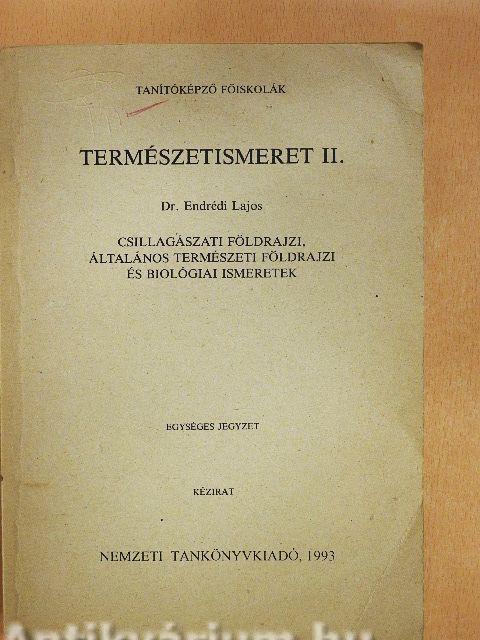 TANÍTÓKÉPZŐ FŐISKOLÁK

TERMÉSZETISMERET II.

Dr. Endrédi Lajos

CSILLAGÁSZATI FÖLDRAJZI,
ÁLTALÁNOS TERMÉSZETI FÖLDRAJZI
ÉS BIOLÓGIAI ISMERETEK

EGYSÉGES JEGYZET

KÉZIRAT

NEMZETI TANKÖNYVKIADÓ, 1993

Antikvárium.hu